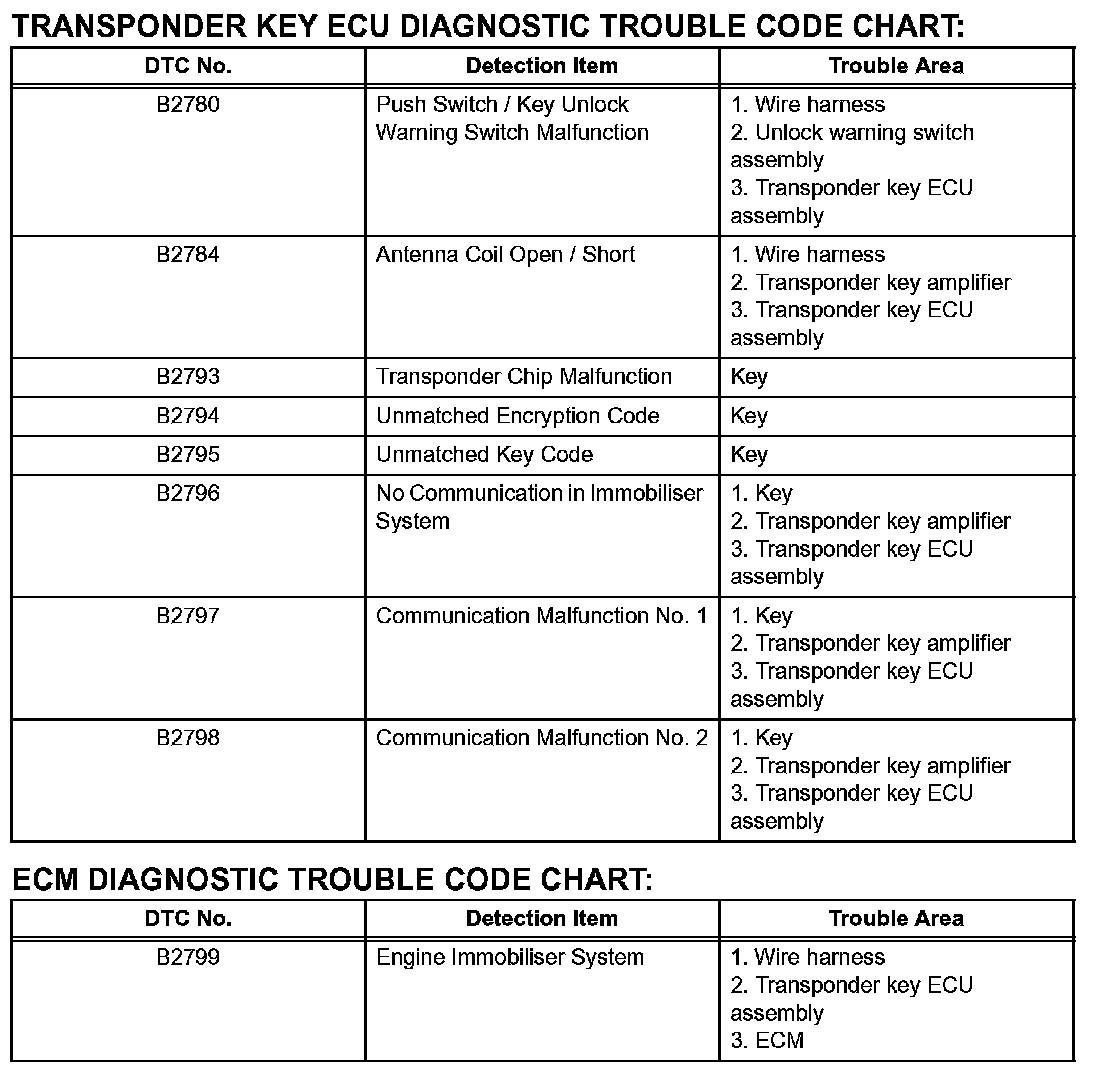 TRANSPONDER KEY ECU DIAGNOSTIC TROUBLE CODE CHART:

| DTC No. | Detection Item | Trouble Area |
|---|---|---|
| B2780 | Push Switch / Key Unlock Warning Switch Malfunction | 1. Wire harness 2. Unlock warning switch assembly 3. Transponder key ECU assembly |
| B2784 | Antenna Coil Open / Short | 1. Wire harness 2. Transponder key amplifier 3. Transponder key ECU assembly |
| B2793 | Transponder Chip Malfunction | Key |
| B2794 | Unmatched Encryption Code | Key |
| B2795 | Unmatched Key Code | Key |
| B2796 | No Communication in Immobiliser System | 1. Key 2. Transponder key amplifier 3. Transponder key ECU assembly |
| B2797 | Communication Malfunction No. 1 | 1. Key 2. Transponder key amplifier 3. Transponder key ECU assembly |
| B2798 | Communication Malfunction No. 2 | 1. Key 2. Transponder key amplifier 3. Transponder key ECU assembly |

ECM DIAGNOSTIC TROUBLE CODE CHART:

| DTC No. | Detection Item | Trouble Area |
|---|---|---|
| B2799 | Engine Immobiliser System | 1. Wire harness 2. Transponder key ECU assembly 3. ECM |